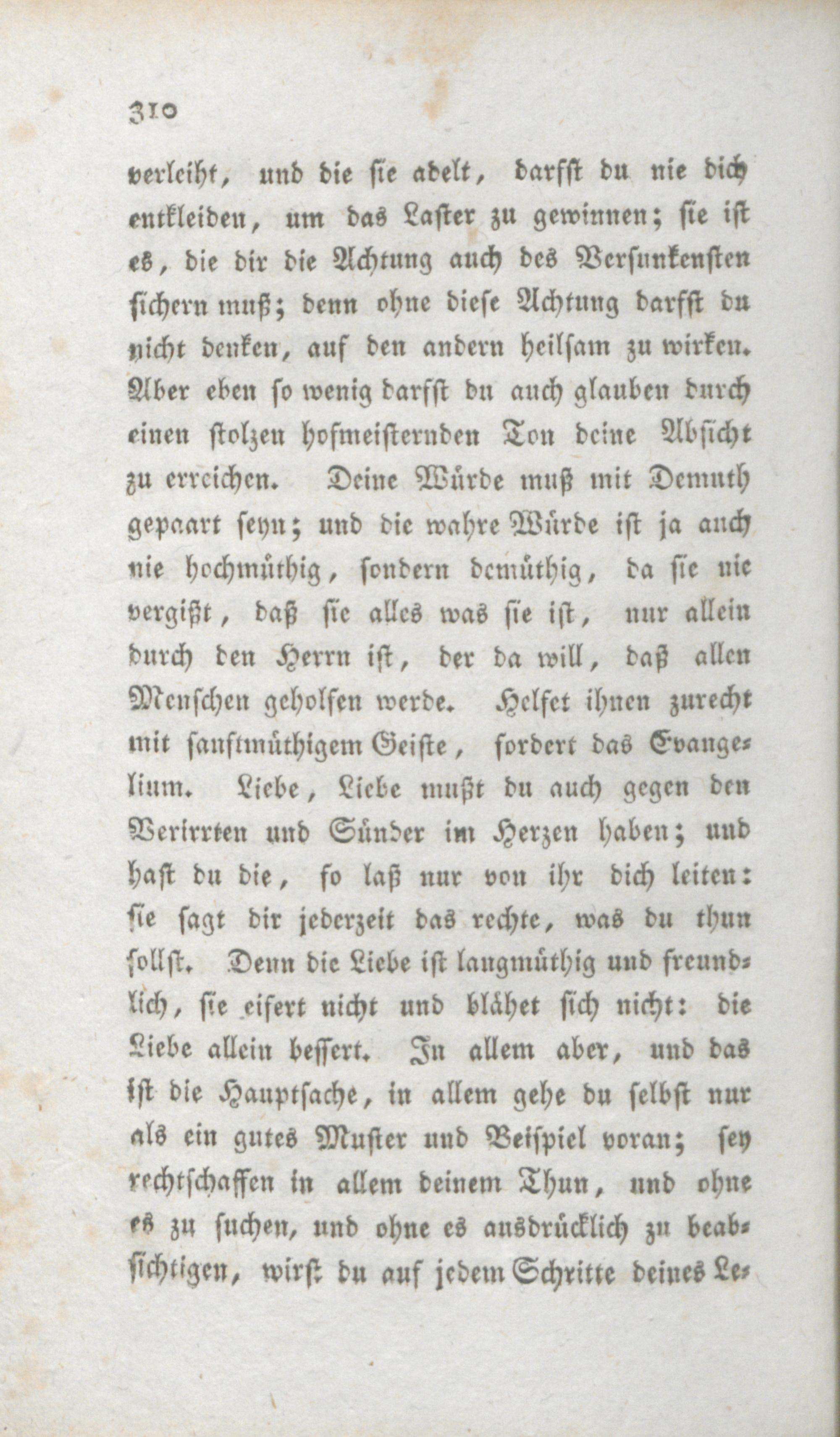 310

verleiht, und die sie adelt, darfst du nie dich entkleiden, um das Laster zu gewinnen; sie ist es, die dir die Achtung auch des Versunkensten sichern muß; denn ohne diese Achtung darfst du nicht denken, auf den andern heilsam zu wirken. Aber eben so wenig darfst du auch glauben durch einen stolzen hofmeisternden Ton deine Absicht zu erreichen. Deine Würde muß mit Demuth gepaart seyn; und die wahre Würde ist ja auch nie hochmüthig, sondern demüthig, da sie nie vergißt, daß sie alles was sie ist, nur allein durch den Herrn ist, der da will, daß allen Menschen geholfen werde. Helfet ihnen zurecht mit sanftmüthigem Geiste, fordert das Evangelium. Liebe, Liebe mußt du auch gegen den Verirrten und Sünder im Herzen haben; und hast du die, so laß nur von ihr dich leiten: sie sagt dir jederzeit das rechte, was du thun sollst. Denn die Liebe ist langmüthig und freundlich, sie eifert nicht und blähet sich nicht: die Liebe allein bessert. In allem aber, und das ist die Hauptsache, in allem gehe du selbst nur als ein gutes Muster und Beispiel voran; sey rechtschaffen in allem deinem Thun, und ohne es zu suchen, und ohne es ausdrücklich zu beabsichtigen, wirst du auf jedem Schritte deines Le-